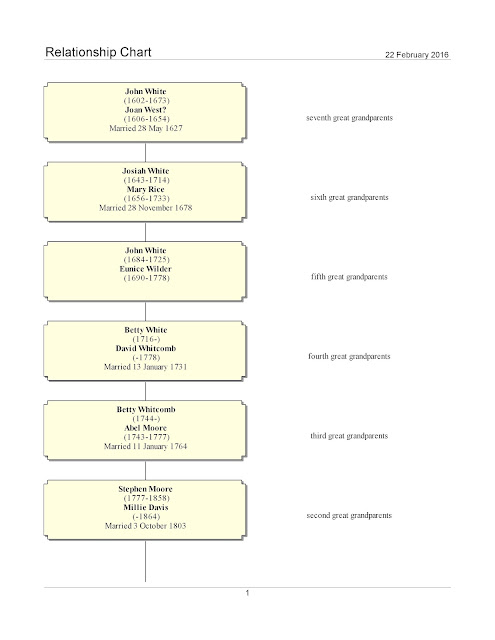 Relationship Chart

22 February 2016

John White
(1602-1673)
Joan West?
(1606-1654)
Married 28 May 1627

seventh great grandparents

Josiah White
(1643-1714)
Mary Rice
(1656-1733)
Married 28 November 1678

sixth great grandparents

John White
(1684-1725)
Eunice Wilder
(1690-1778)

fifth great grandparents

Betty White
(1716-)
David Whitcomb
(-1778)
Married 13 January 1731

fourth great grandparents

Betty Whitcomb
(1744-)
Abel Moore
(1743-1777)
Married 11 January 1764

third great grandparents

Stephen Moore
(1777-1858)
Millie Davis
(-1864)
Married 3 October 1803

second great grandparents

1